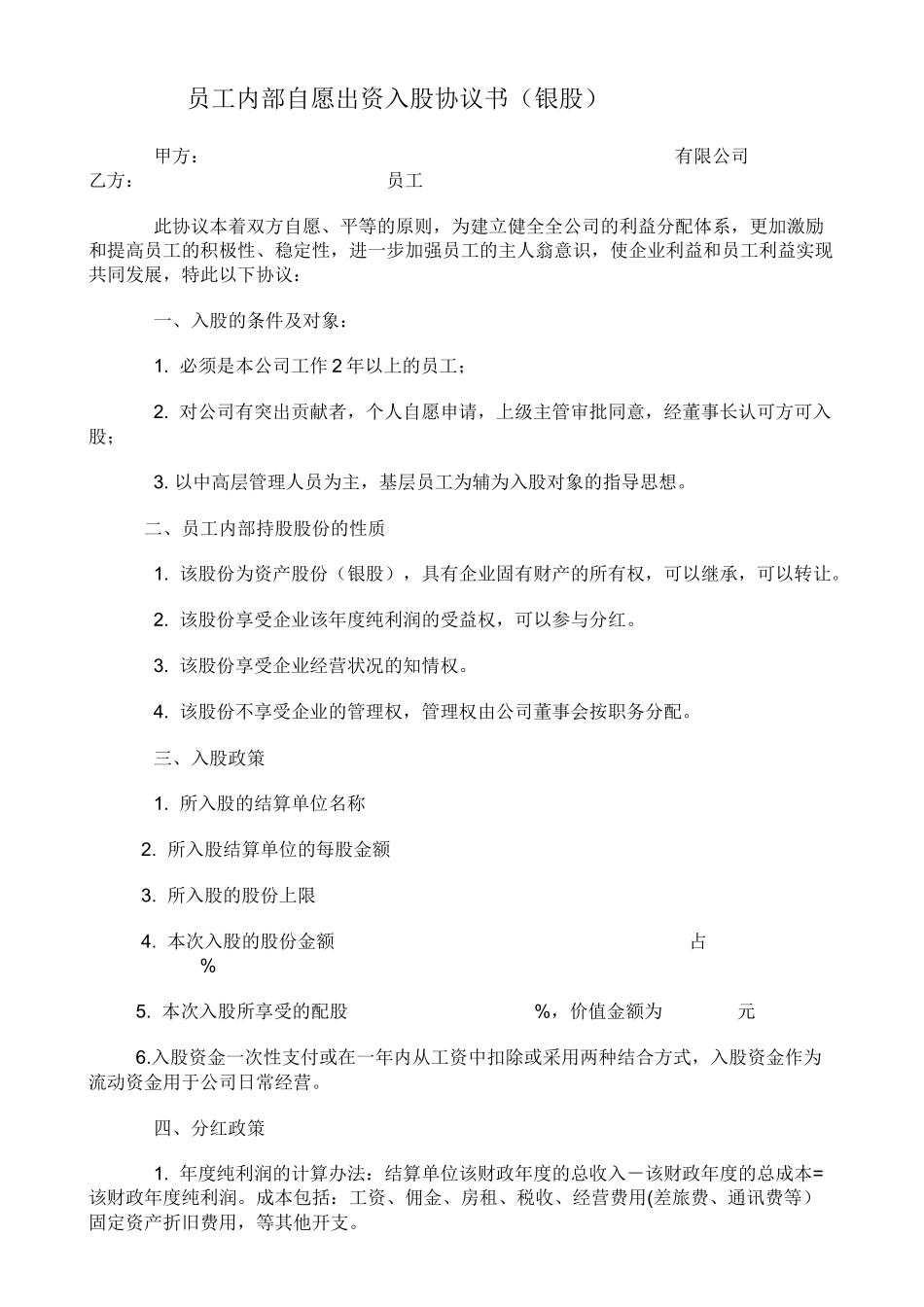 员工内部自愿出资入股协议书（银股）

甲方：　　　　　　　　　　　　　　　　　　有限公司
乙方：　　　　　　　　　员工

此协议本着双方自愿、平等的原则，为建立健全全公司的利益分配体系，更加激励和提高员工的积极性、稳定性，进一步加强员工的主人翁意识，使企业利益和员工利益实现共同发展，特此以下协议：

一、入股的条件及对象：

1. 必须是本公司工作 2 年以上的员工；

2. 对公司有突出贡献者，个人自愿申请，上级主管审批同意，经董事长认可方可入股；

3. 以中高层管理人员为主，基层员工为辅为入股对象的指导思想。

二、员工内部持股股份的性质

1. 该股份为资产股份（银股），具有企业固有财产的所有权，可以继承，可以转让。

2. 该股份享受企业该年度纯利润的受益权，可以参与分红。

3. 该股份享受企业经营状况的知情权。

4. 该股份不享受企业的管理权，管理权由公司董事会按职务分配。

三、入股政策

1. 所入股的结算单位名称

2. 所入股结算单位的每股金额

3. 所入股的股份上限

4. 本次入股的股份金额　　　　　　　　　　占　　　　%

5. 本次入股所享受的配股　　　　　　%，价值金额为　　　元

6.入股资金一次性支付或在一年内从工资中扣除或采用两种结合方式，入股资金作为流动资金用于公司日常经营。

四、分红政策

1. 年度纯利润的计算办法：结算单位该财政年度的总收入－该财政年度的总成本=该财政年度纯利润。成本包括：工资、佣金、房租、税收、经营费用(差旅费、通讯费等）固定资产折旧费用，等其他开支。